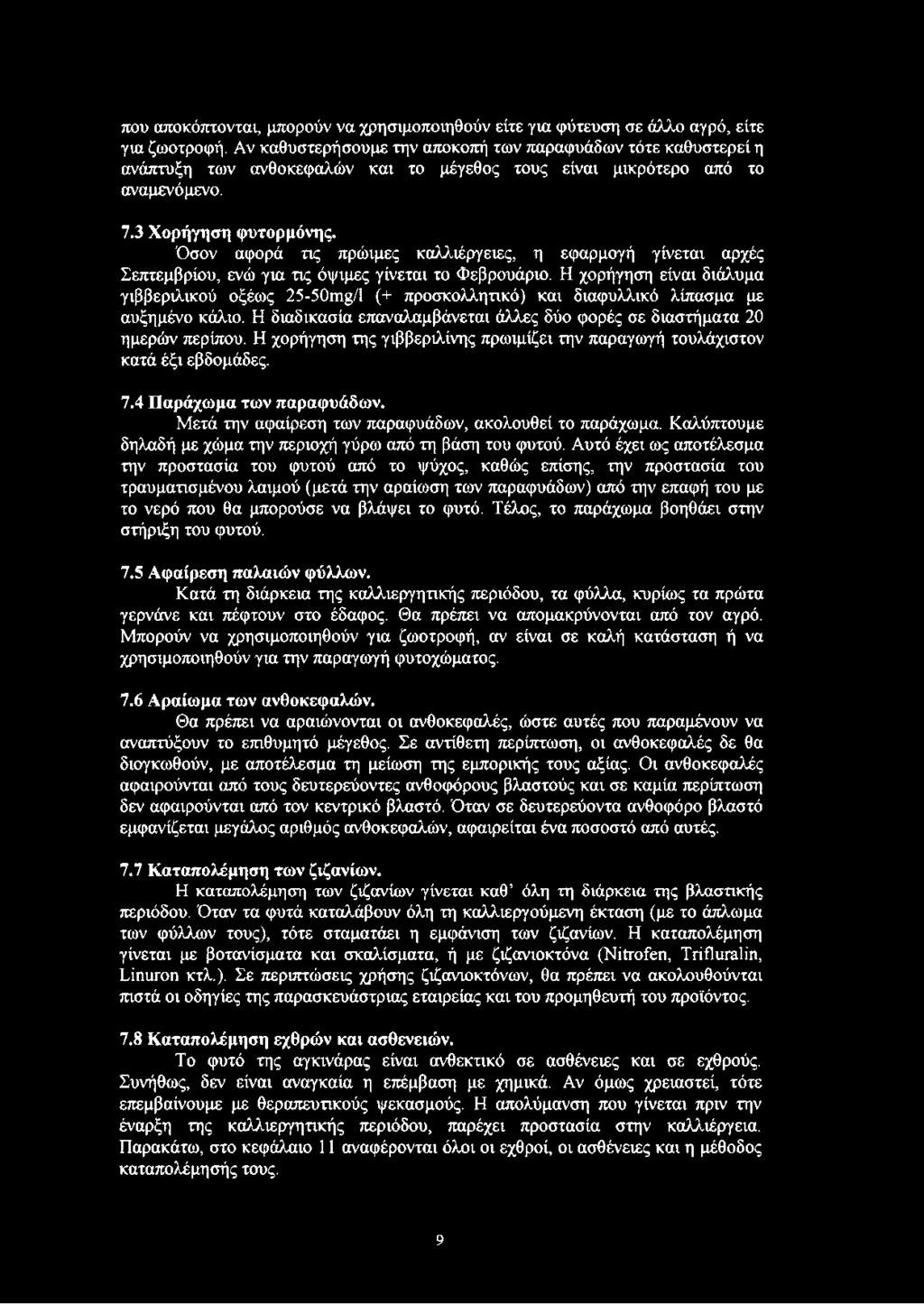 που αποκόπτονται, μπορούν να χρησιμοποιηθούν είτε για φύτευση σε άλλο αγρό, είτε για ζωοτροφή. Αν καθυστερήσουμε την αποκοπή των παραφυάδων τότε καθυστερεί η ανάπτυξη των ανθοκεφαλών και το μέγεθος τους είναι μικρότερο από το αναμενόμενο.

7.3 Χορήγηση φυτορμόνης.
Όσον αφορά τις πρώιμες καλλιέργειες, η εφαρμογή γίνεται αρχές Σεπτεμβρίου, ενώ για τις όψιμες γίνεται το Φεβρουάριο. Η χορήγηση είναι διάλυμα γιββεριλικού οξέως 25-50mg/l (+ προσκολλητικό) και διαφυλλικό λίπασμα με αυξημένο κάλιο. Η διαδικασία επαναλαμβάνεται άλλες δύο φορές σε διαστήματα 20 ημερών περίπου. Η χορήγηση της γιββεριλίνης πρωιμίζει την παραγωγή τουλάχιστον κατά έξι εβδομάδες.

7.4 Παράχωμα των παραφυάδων.
Μετά την αφαίρεση των παραφυάδων, ακολουθεί το παράχωμα. Καλύπτουμε δηλαδή με χώμα την περιοχή γύρω από τη βάση του φυτού. Αυτό έχει ως αποτέλεσμα την προστασία του φυτού από το ψύχος, καθώς επίσης, την προστασία του τραυματισμένου λαιμού (μετά την αραίωση των παραφυάδων) από την επαφή του με το νερό που θα μπορούσε να βλάψει το φυτό. Τέλος, το παράχωμα βοηθάει στην στήριξη του φυτού.

7.5 Αφαίρεση παλαιών φύλλων.
Κατά τη διάρκεια της καλλιεργητικής περιόδου, τα φύλλα, κυρίως τα πρώτα γερνάνε και πέφτουν στο έδαφος. Θα πρέπει να απομακρύνονται από τον αγρό. Μπορούν να χρησιμοποιηθούν για ζωοτροφή, αν είναι σε καλή κατάσταση ή να χρησιμοποιηθούν για την παραγωγή φυτοχώματος.

7.6 Αραίωμα των ανθοκεφαλών.
Θα πρέπει να αραιώνονται οι ανθοκεφαλές, ώστε αυτές που παραμένουν να αναπτύξουν το επιθυμητό μέγεθος. Σε αντίθετη περίπτωση, οι ανθοκεφαλές δε θα διογκωθούν, με αποτέλεσμα τη μείωση της εμπορικής τους αξίας. Οι ανθοκεφαλές αφαιρούνται από τους δευτερεύοντες ανθοφόρους βλαστούς και σε καμία περίπτωση δεν αφαιρούνται από τον κεντρικό βλαστό. Όταν σε δευτερεύοντα ανθοφόρο βλαστό εμφανίζεται μεγάλος αριθμός ανθοκεφαλών, αφαιρείται ένα ποσοστό από αυτές.

7.7 Καταπολέμηση των ζιζανίων.
Η καταπολέμηση των ζιζανίων γίνεται καθ' όλη τη διάρκεια της βλαστικής περιόδου. Όταν τα φυτά καταλάβουν όλη τη καλλιεργούμενη έκταση (με το άπλωμα των φύλλων τους), τότε σταματάει η εμφάνιση των ζιζανίων. Η καταπολέμηση γίνεται με βοτανίσματα και σκαλίσματα, ή με ζιζανιοκτόνα (Nitrofen, Trifluralin, Linuron κτλ.). Σε περιπτώσεις χρήσης ζιζανιοκτόνων, θα πρέπει να ακολουθούνται πιστά οι οδηγίες της παρασκευάστριας εταιρείας και του προμηθευτή του προϊόντος.

7.8 Καταπολέμηση εχθρών και ασθενειών.
Το φυτό της αγκινάρας είναι ανθεκτικό σε ασθένειες και σε εχθρούς. Συνήθως, δεν είναι αναγκαία η επέμβαση με χημικά. Αν όμως χρειαστεί, τότε επεμβαίνουμε με θεραπευτικούς ψεκασμούς. Η απολύμανση που γίνεται πριν την έναρξη της καλλιεργητικής περιόδου, παρέχει προστασία στην καλλιέργεια. Παρακάτω, στο κεφάλαιο 11 αναφέρονται όλοι οι εχθροί, οι ασθένειες και η μέθοδος καταπολέμησής τους.

9